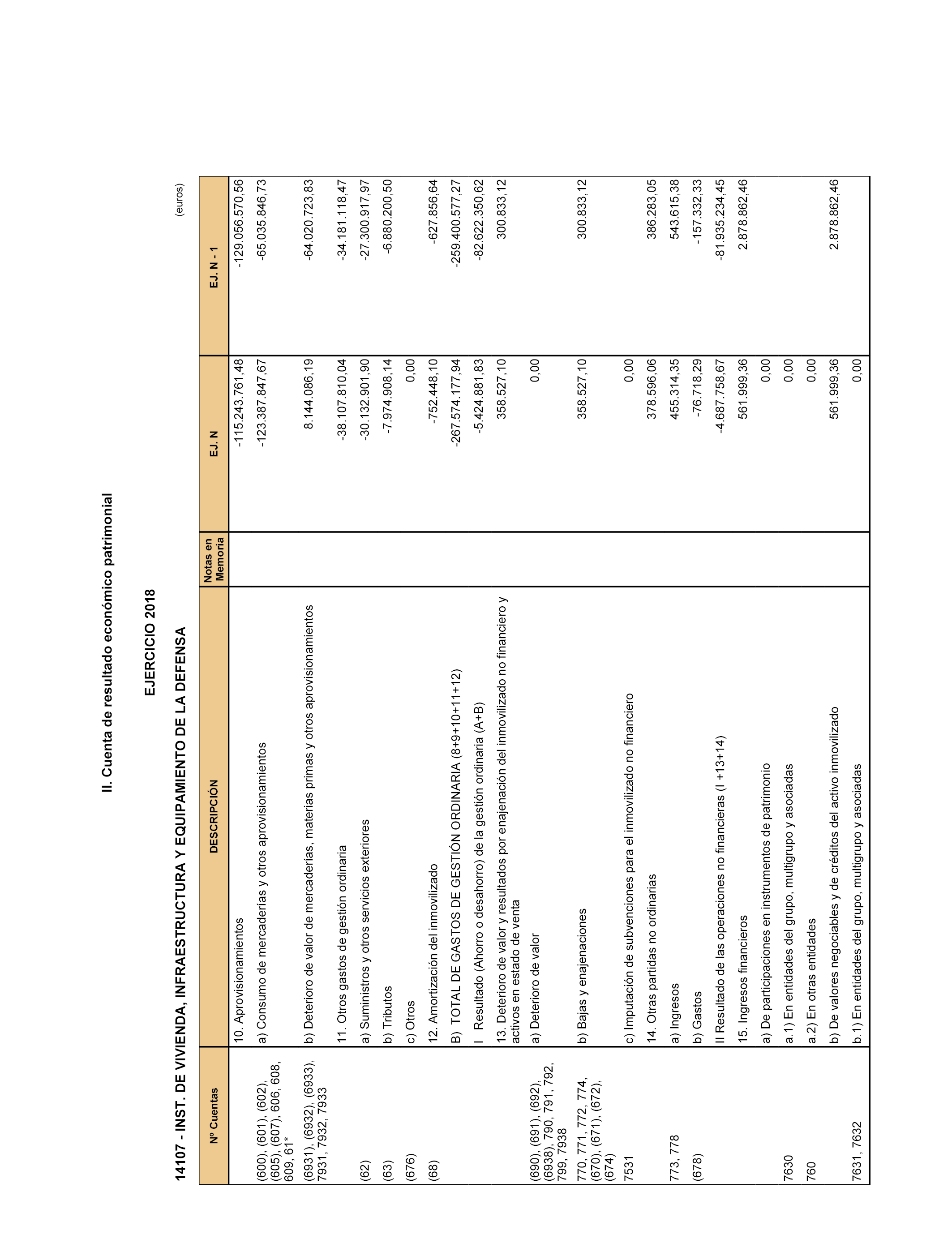 II. Cuenta de resultado económico patrimonial

EJERCICIO 2018

14107 - INST. DE VIVIENDA, INFRAESTRUCTURA Y EQUIPAMIENTO DE LA DEFENSA

(euros)

| Nº Cuentas | DESCRIPCIÓN | Notas en Memoria | EJ. N | EJ. N - 1 |
|---|---|---|---|---|
| | 10. Aprovisionamientos | | -115.243.761,48 | -129.056.570,56 |
| (600), (601), (602), (605), (607), 606, 608, 609, 61* | a) Consumo de mercaderías y otros aprovisionamientos | | -123.387.847,67 | -65.035.846,73 |
| (6931), (6932), (6933), 7931, 7932, 7933 | b) Deterioro de valor de mercaderías, materias primas y otros aprovisionamientos | | 8.144.086,19 | -64.020.723,83 |
| | 11. Otros gastos de gestión ordinaria | | -38.107.810,04 | -34.181.118,47 |
| (62) | a) Suministros y otros servicios exteriores | | -30.132.901,90 | -27.300.917,97 |
| (63) | b) Tributos | | -7.974.908,14 | -6.880.200,50 |
| (676) | c) Otros | | 0,00 | |
| (68) | 12. Amortización del inmovilizado | | -752.448,10 | -627.856,64 |
| | B) TOTAL DE GASTOS DE GESTIÓN ORDINARIA (8+9+10+11+12) | | -267.574.177,94 | -259.400.577,27 |
| | I Resultado (Ahorro o desahorro) de la gestión ordinaria (A+B) | | -5.424.881,83 | -82.622.350,62 |
| | 13. Deterioro de valor y resultados por enajenación del inmovilizado no financiero y activos en estado de venta | | 358.527,10 | 300.833,12 |
| (690), (691), (692), (6938), 790, 791, 792, 799, 7938 | a) Deterioro de valor | | 0,00 | |
| 770, 771, 772, 774, (670), (671), (672), (674) | b) Bajas y enajenaciones | | 358.527,10 | 300.833,12 |
| 7531 | c) Imputación de subvenciones para el inmovilizado no financiero | | 0,00 | |
| | 14. Otras partidas no ordinarias | | 378.596,06 | 386.283,05 |
| 773, 778 | a) Ingresos | | 455.314,35 | 543.615,38 |
| (678) | b) Gastos | | -76.718,29 | -157.332,33 |
| | II Resultado de las operaciones no financieras (I +13+14) | | -4.687.758,67 | -81.935.234,45 |
| | 15. Ingresos financieros | | 561.999,36 | 2.878.862,46 |
| | a) De participaciones en instrumentos de patrimonio | | 0,00 | |
| 7630 | a.1) En entidades del grupo, multigrupo y asociadas | | 0,00 | |
| 760 | a.2) En otras entidades | | 0,00 | |
| | b) De valores negociables y de créditos del activo inmovilizado | | 561.999,36 | 2.878.862,46 |
| 7631, 7632 | b.1) En entidades del grupo, multigrupo y asociadas | | 0,00 | |